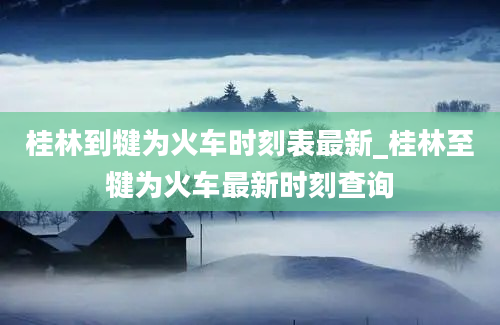 桂林到犍为火车时刻表最新_桂林至犍为火车最新时刻查询